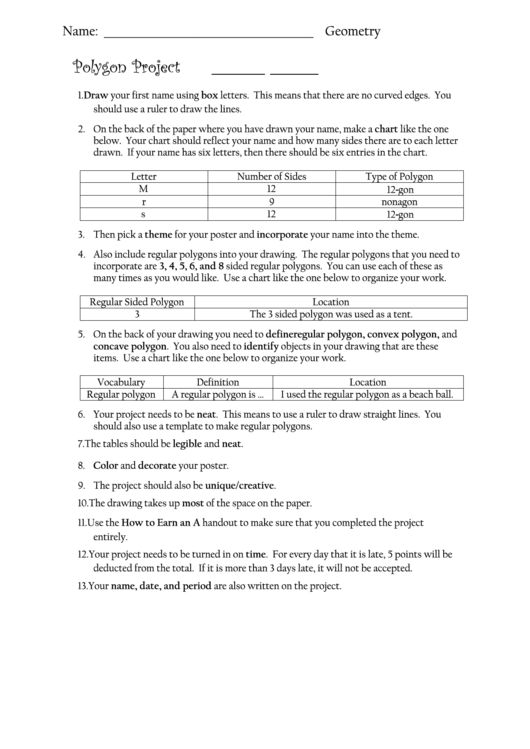 Name: ______________________________ Geometry

Polygon Project _______ _______

1.Draw your first name using box letters. This means that there are no curved edges. You should use a ruler to draw the lines.

2. On the back of the paper where you have drawn your name, make a chart like the one below. Your chart should reflect your name and how many sides there are to each letter drawn. If your name has six letters, then there should be six entries in the chart.

| Letter | Number of Sides | Type of Polygon |
|---|---|---|
| M | 12 | 12-gon |
| r | 9 | nonagon |
| s | 12 | 12-gon |

3. Then pick a theme for your poster and incorporate your name into the theme.

4. Also include regular polygons into your drawing. The regular polygons that you need to incorporate are 3, 4, 5, 6, and 8 sided regular polygons. You can use each of these as many times as you would like. Use a chart like the one below to organize your work.

| Regular Sided Polygon | Location |
|---|---|
| 3 | The 3 sided polygon was used as a tent. |

5. On the back of your drawing you need to defineregular polygon, convex polygon, and concave polygon. You also need to identify objects in your drawing that are these items. Use a chart like the one below to organize your work.

| Vocabulary | Definition | Location |
|---|---|---|
| Regular polygon | A regular polygon is ... | I used the regular polygon as a beach ball. |

6. Your project needs to be neat. This means to use a ruler to draw straight lines. You should also use a template to make regular polygons.

7.The tables should be legible and neat.

8. Color and decorate your poster.

9. The project should also be unique/creative.

10.The drawing takes up most of the space on the paper.

11.Use the How to Earn an A handout to make sure that you completed the project entirely.

12.Your project needs to be turned in on time. For every day that it is late, 5 points will be deducted from the total. If it is more than 3 days late, it will not be accepted.

13.Your name, date, and period are also written on the project.